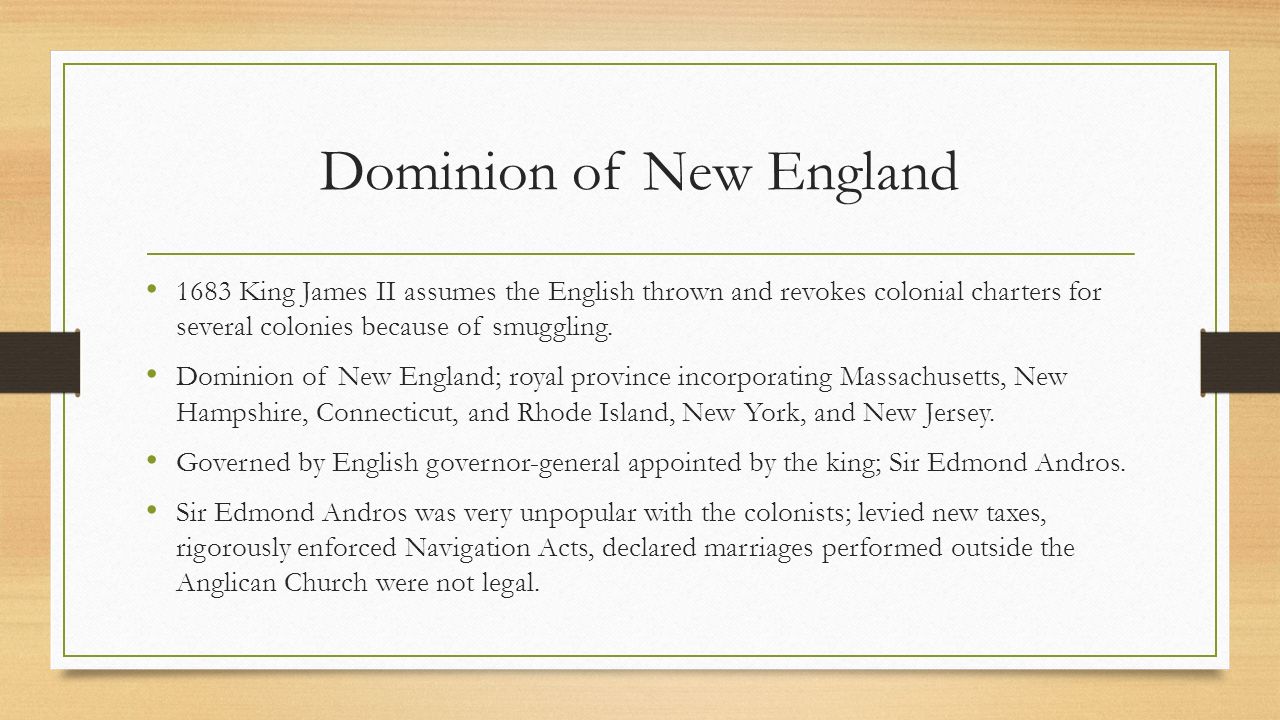 Dominion of New England

• 1683 King James II assumes the English thrown and revokes colonial charters for several colonies because of smuggling.

• Dominion of New England; royal province incorporating Massachusetts, New Hampshire, Connecticut, and Rhode Island, New York, and New Jersey.

• Governed by English governor-general appointed by the king; Sir Edmond Andros.

• Sir Edmond Andros was very unpopular with the colonists; levied new taxes, rigorously enforced Navigation Acts, declared marriages performed outside the Anglican Church were not legal.